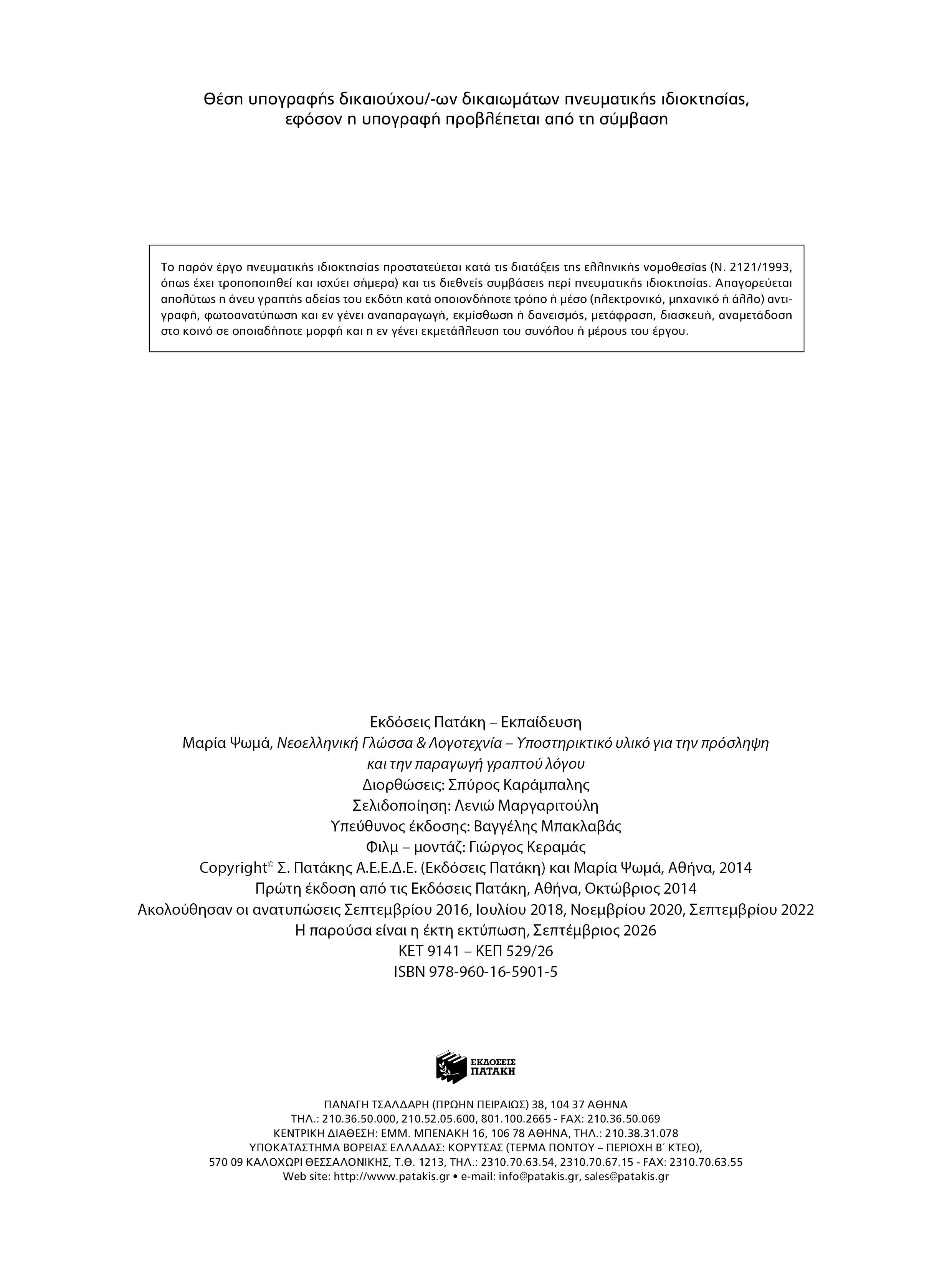 Θέση υπογραφής δικαιούχου/-ων δικαιωμάτων πνευματικής ιδιοκτησίας, εφόσον η υπογραφή προβλέπεται από τη σύμβαση

Το παρόν έργο πνευματικής ιδιοκτησίας προστατεύεται κατά τις διατάξεις της ελληνικής νομοθεσίας (Ν. 2121/1993, όπως έχει τροποποιηθεί και ισχύει σήμερα) και τις διεθνείς συμβάσεις περί πνευματικής ιδιοκτησίας. Απαγορεύεται απολύτως η άνευ γραπτής αδείας του εκδότη κατά οποιονδήποτε τρόπο ή μέσο (ηλεκτρονικό, μηχανικό ή άλλο) αντιγραφή, φωτοανατύπωση και εν γένει αναπαραγωγή, εκμίσθωση ή δανεισμός, μετάφραση, διασκευή, αναμετάδοση στο κοινό σε οποιαδήποτε μορφή και η εν γένει εκμετάλλευση του συνόλου ή μέρους του έργου.

Εκδόσεις Πατάκη – Εκπαίδευση
Μαρία Ψωμά, Νεοελληνική Γλώσσα & Λογοτεχνία – Υποστηρικτικό υλικό για την πρόσληψη και την παραγωγή γραπτού λόγου
Διορθώσεις: Σπύρος Καράμπαλης
Σελιδοποίηση: Λενιώ Μαργαριτούλη
Υπεύθυνος έκδοσης: Βαγγέλης Μπακλαβάς
Φιλμ – μοντάζ: Γιώργος Κεραμάς
Copyright© Σ. Πατάκης Α.Ε.Ε.Δ.Ε. (Εκδόσεις Πατάκη) και Μαρία Ψωμά, Αθήνα, 2014
Πρώτη έκδοση από τις Εκδόσεις Πατάκη, Αθήνα, Οκτώβριος 2014
Ακολούθησαν οι ανατυπώσεις Σεπτεμβρίου 2016, Ιουλίου 2018, Νοεμβρίου 2020, Σεπτεμβρίου 2022
Η παρούσα είναι η έκτη εκτύπωση, Σεπτέμβριος 2026
ΚΕΤ 9141 – ΚΕΠ 529/26
ISBN 978-960-16-5901-5

ΕΚΔΟΣΕΙΣ ΠΑΤΑΚΗ

ΠΑΝΑΓΗ ΤΣΑΛΔΑΡΗ (ΠΡΩΗΝ ΠΕΙΡΑΙΩΣ) 38, 104 37 ΑΘΗΝΑ
ΤΗΛ.: 210.36.50.000, 210.52.05.600, 801.100.2665 - FAX: 210.36.50.069
ΚΕΝΤΡΙΚΗ ΔΙΑΘΕΣΗ: ΕΜΜ. ΜΠΕΝΑΚΗ 16, 106 78 ΑΘΗΝΑ, ΤΗΛ.: 210.38.31.078
ΥΠΟΚΑΤΑΣΤΗΜΑ ΒΟΡΕΙΑΣ ΕΛΛΑΔΑΣ: ΚΟΡΥΤΣΑΣ (ΤΕΡΜΑ ΠΟΝΤΟΥ – ΠΕΡΙΟΧΗ Β΄ ΚΤΕΟ),
570 09 ΚΑΛΟΧΩΡΙ ΘΕΣΣΑΛΟΝΙΚΗΣ, Τ.Θ. 1213, ΤΗΛ.: 2310.70.63.54, 2310.70.67.15 - FAX: 2310.70.63.55
Web site: http://www.patakis.gr • e-mail: info@patakis.gr, sales@patakis.gr